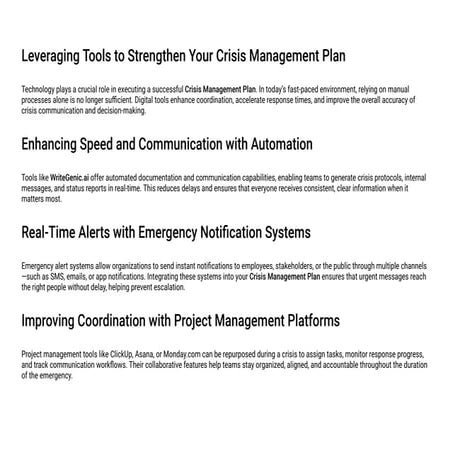 Leveraging Tools to Strengthen Your Crisis Management Plan

Technology plays a crucial role in executing a successful Crisis Management Plan. In today's fast-paced environment, relying on manual processes alone is no longer sufficient. Digital tools enhance coordination, accelerate response times, and improve the overall accuracy of crisis communication and decision-making.

Enhancing Speed and Communication with Automation

Tools like WriteGenic.ai offer automated documentation and communication capabilities, enabling teams to generate crisis protocols, internal messages, and status reports in real-time. This reduces delays and ensures that everyone receives consistent, clear information when it matters most.

Real-Time Alerts with Emergency Notification Systems

Emergency alert systems allow organizations to send instant notifications to employees, stakeholders, or the public through multiple channels—such as SMS, emails, or app notifications. Integrating these systems into your Crisis Management Plan ensures that urgent messages reach the right people without delay, helping prevent escalation.

Improving Coordination with Project Management Platforms

Project management tools like ClickUp, Asana, or Monday.com can be repurposed during a crisis to assign tasks, monitor response progress, and track communication workflows. Their collaborative features help teams stay organized, aligned, and accountable throughout the duration of the emergency.